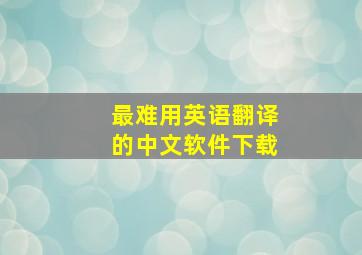 最难用英语翻译的中文软件下载